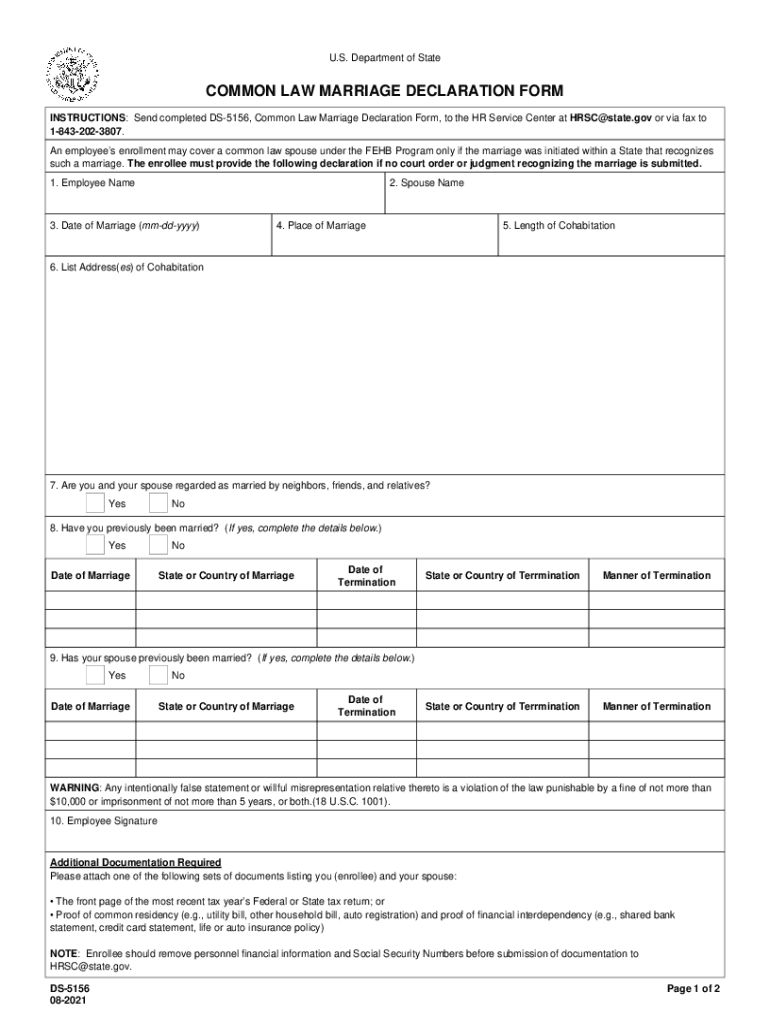 U.S. Department of State

COMMON LAW MARRIAGE DECLARATION FORM

INSTRUCTIONS: Send completed DS-5156, Common Law Marriage Declaration Form, to the HR Service Center at HRSC@state.gov or via fax to 1-843-202-3807.

An employee's enrollment may cover a common law spouse under the FEHB Program only if the marriage was initiated within a State that recognizes such a marriage. The enrollee must provide the following declaration if no court order or judgment recognizing the marriage is submitted.

1. Employee Name

2. Spouse Name

3. Date of Marriage (mm-dd-yyyy)

4. Place of Marriage

5. Length of Cohabitation

6. List Address(es) of Cohabitation

7. Are you and your spouse regarded as married by neighbors, friends, and relatives?

Yes No

8. Have you previously been married? (If yes, complete the details below.)

Yes No

| Date of Marriage | State or Country of Marriage | Date of Termination | State or Country of Terrmination | Manner of Termination |
|---|---|---|---|---|
| | | | | |
| | | | | |
| | | | | |

9. Has your spouse previously been married? (If yes, complete the details below.)

Yes No

| Date of Marriage | State or Country of Marriage | Date of Termination | State or Country of Terrmination | Manner of Termination |
|---|---|---|---|---|
| | | | | |
| | | | | |
| | | | | |

WARNING: Any intentionally false statement or willful misrepresentation relative thereto is a violation of the law punishable by a fine of not more than $10,000 or imprisonment of not more than 5 years, or both.(18 U.S.C. 1001).

10. Employee Signature

Additional Documentation Required
Please attach one of the following sets of documents listing you (enrollee) and your spouse:

• The front page of the most recent tax year's Federal or State tax return; or
• Proof of common residency (e.g., utility bill, other household bill, auto registration) and proof of financial interdependency (e.g., shared bank statement, credit card statement, life or auto insurance policy)

NOTE: Enrollee should remove personnel financial information and Social Security Numbers before submission of documentation to HRSC@state.gov.

DS-5156
08-2021

Page 1 of 2